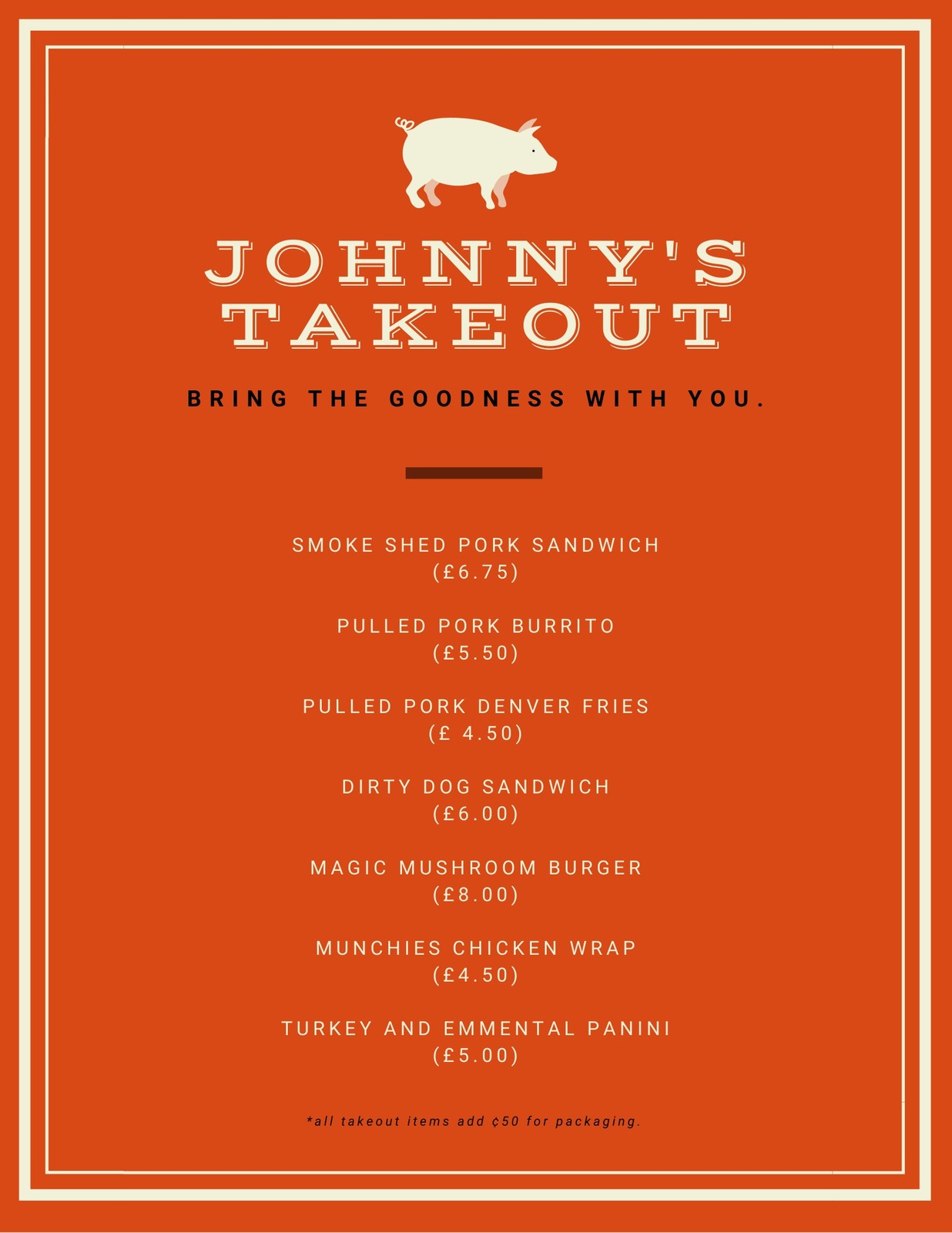 JOHNNY'S
TAKEOUT

BRING THE GOODNESS WITH YOU.

SMOKE SHED PORK SANDWICH
(£6.75)

PULLED PORK BURRITO
(£5.50)

PULLED PORK DENVER FRIES
(£ 4.50)

DIRTY DOG SANDWICH
(£6.00)

MAGIC MUSHROOM BURGER
(£8.00)

MUNCHIES CHICKEN WRAP
(£4.50)

TURKEY AND EMMENTAL PANINI
(£5.00)

*all takeout items add ¢50 for packaging.